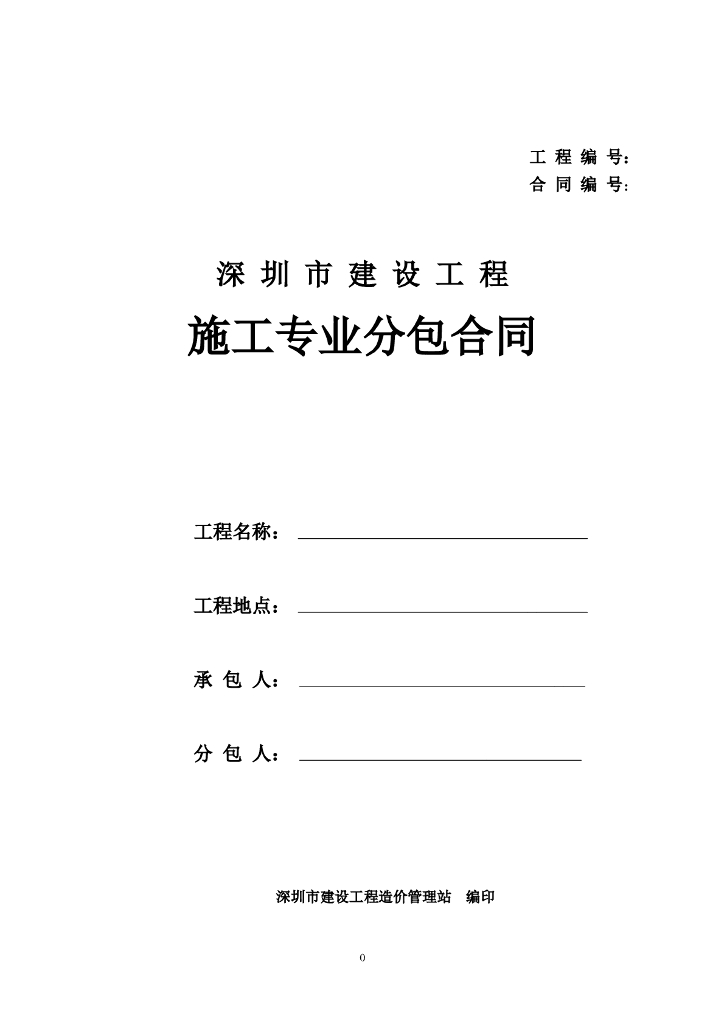 工 程 编 号:
合 同 编 号:

深 圳 市 建 设 工 程

施工专业分包合同

工程名称：

工程地点：

承 包 人：

分 包 人：

深圳市建设工程造价管理站 编印

0